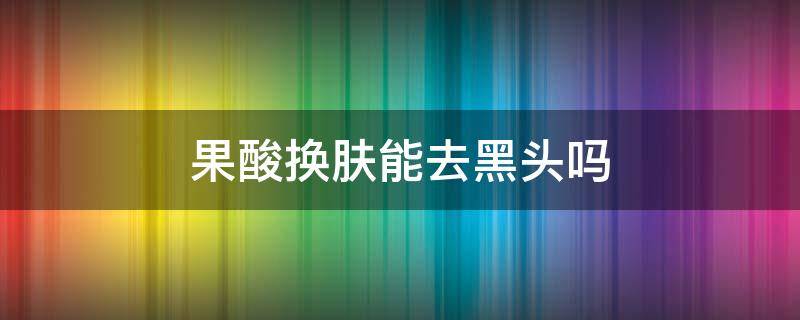 果酸换肤能去黑头吗